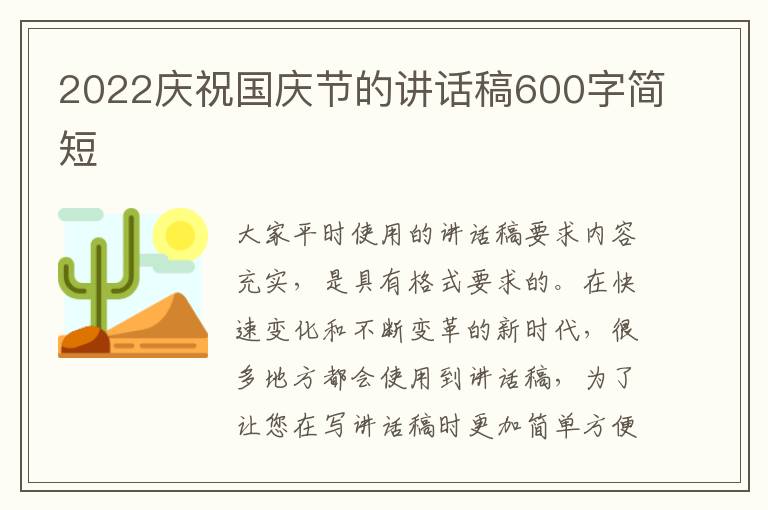 2022庆祝国庆节的讲话稿600字简短

大家平时使用的讲话稿要求内容充实，是具有格式要求的。在快速变化和不断变革的新时代，很多地方都会使用到讲话稿，为了让您在写讲话稿时更加简单方便